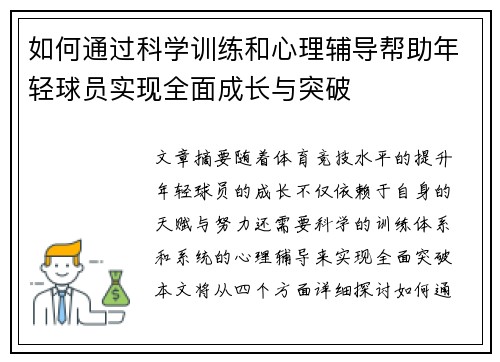 如何通过科学训练和心理辅导帮助年轻球员实现全面成长与突破

文章摘要随着体育竞技水平的提升年轻球员的成长不仅依赖于自身的天赋与努力还需要科学的训练体系和系统的心理辅导来实现全面突破本文将从四个方面详细探讨如何通

$